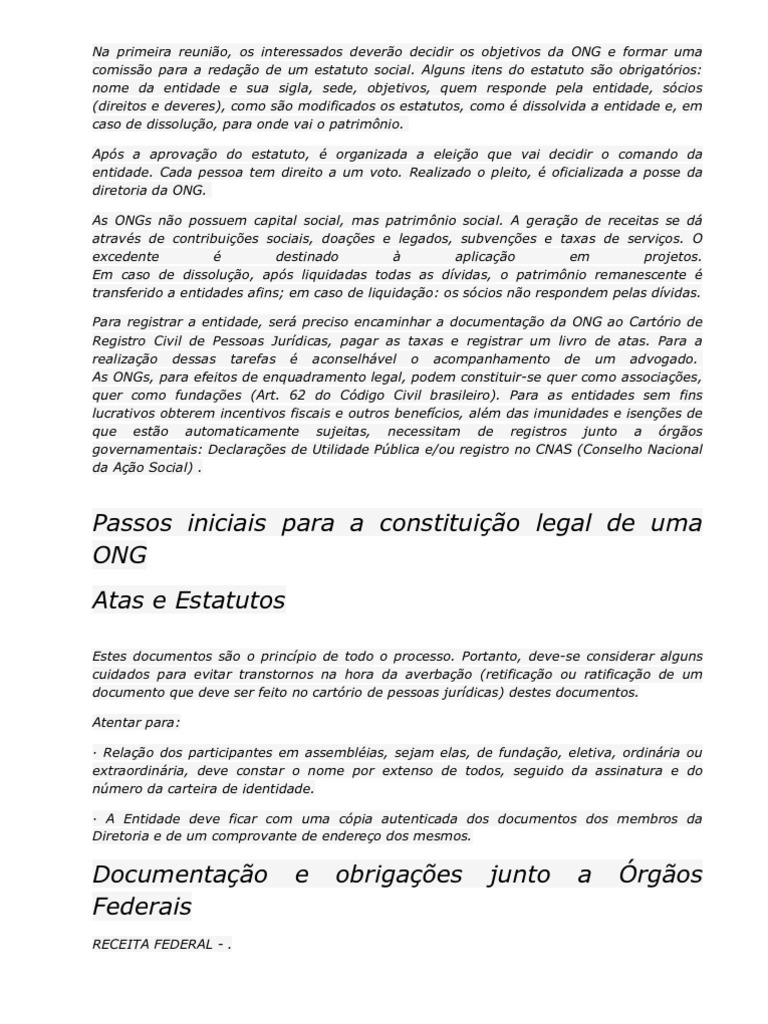 Na primeira reunião, os interessados deverão decidir os objetivos da ONG e formar uma comissão para a redação de um estatuto social. Alguns itens do estatuto são obrigatórios: nome da entidade e sua sigla, sede, objetivos, quem responde pela entidade, sócios (direitos e deveres), como são modificados os estatutos, como é dissolvida a entidade e, em caso de dissolução, para onde vai o patrimônio.

Após a aprovação do estatuto, é organizada a eleição que vai decidir o comando da entidade. Cada pessoa tem direito a um voto. Realizado o pleito, é oficializada a posse da diretoria da ONG.

As ONGs não possuem capital social, mas patrimônio social. A geração de receitas se dá através de contribuições sociais, doações e legados, subvenções e taxas de serviços. O excedente é destinado à aplicação em projetos.
Em caso de dissolução, após liquidadas todas as dívidas, o patrimônio remanescente é transferido a entidades afins; em caso de liquidação: os sócios não respondem pelas dívidas.

Para registrar a entidade, será preciso encaminhar a documentação da ONG ao Cartório de Registro Civil de Pessoas Jurídicas, pagar as taxas e registrar um livro de atas. Para a realização dessas tarefas é aconselhável o acompanhamento de um advogado.
As ONGs, para efeitos de enquadramento legal, podem constituir-se quer como associações, quer como fundações (Art. 62 do Código Civil brasileiro). Para as entidades sem fins lucrativos obterem incentivos fiscais e outros benefícios, além das imunidades e isenções de que estão automaticamente sujeitas, necessitam de registros junto a órgãos governamentais: Declarações de Utilidade Pública e/ou registro no CNAS (Conselho Nacional da Ação Social) .

Passos iniciais para a constituição legal de uma ONG

Atas e Estatutos

Estes documentos são o princípio de todo o processo. Portanto, deve-se considerar alguns cuidados para evitar transtornos na hora da averbação (retificação ou ratificação de um documento que deve ser feito no cartório de pessoas jurídicas) destes documentos.

Atentar para:

· Relação dos participantes em assembléias, sejam elas, de fundação, eletiva, ordinária ou extraordinária, deve constar o nome por extenso de todos, seguido da assinatura e do número da carteira de identidade.

· A Entidade deve ficar com uma cópia autenticada dos documentos dos membros da Diretoria e de um comprovante de endereço dos mesmos.

Documentação e obrigações junto a Órgãos Federais

RECEITA FEDERAL - .